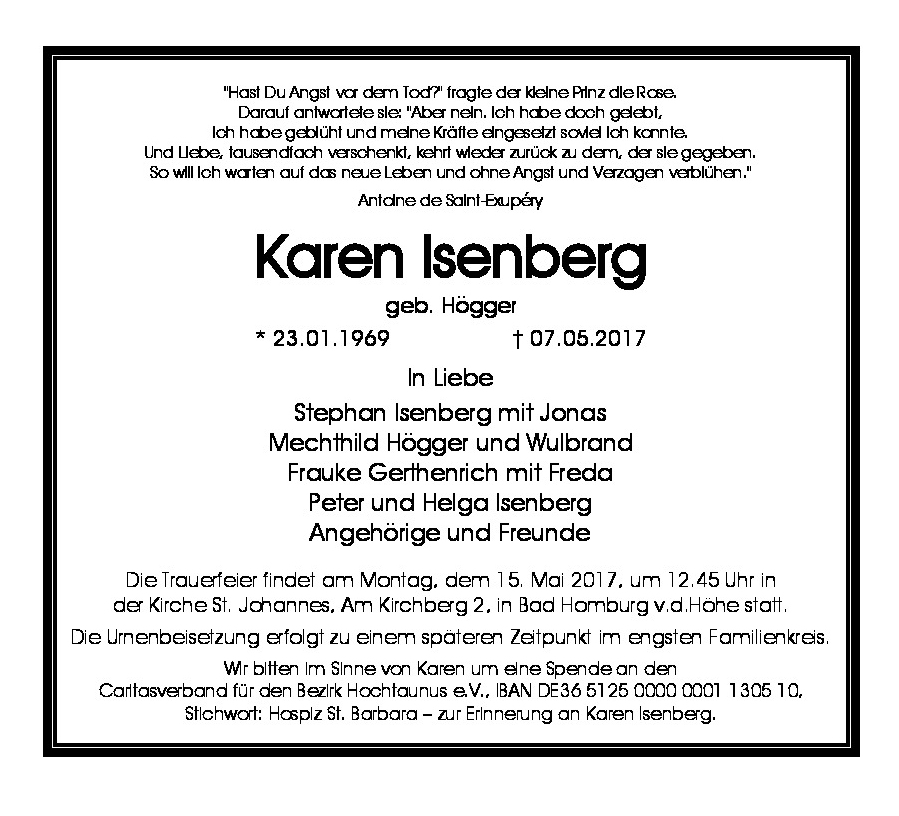 "Hast Du Angst vor dem Tod?" fragte der kleine Prinz die Rose.
Darauf antwortete sie: "Aber nein. Ich habe doch gelebt,
ich habe geblüht und meine Kräfte eingesetzt soviel ich konnte.
Und Liebe, tausendfach verschenkt, kehrt wieder zurück zu dem, der sie gegeben.
So will ich warten auf das neue Leben und ohne Angst und Verzagen verblühen."

Antoine de Saint-Exupéry

Karen Isenberg

geb. Högger

* 23.01.1969 † 07.05.2017

In Liebe
Stephan Isenberg mit Jonas
Mechthild Högger und Wulbrand
Frauke Gerthenrich mit Freda
Peter und Helga Isenberg
Angehörige und Freunde

Die Trauerfeier findet am Montag, dem 15. Mai 2017, um 12.45 Uhr in der Kirche St. Johannes, Am Kirchberg 2, in Bad Homburg v.d.Höhe statt.

Die Urnenbeisetzung erfolgt zu einem späteren Zeitpunkt im engsten Familienkreis.

Wir bitten im Sinne von Karen um eine Spende an den Caritasverband für den Bezirk Hochtaunus e.V., IBAN DE36 5125 0000 0001 1305 10, Stichwort: Hospiz St. Barbara – zur Erinnerung an Karen Isenberg.